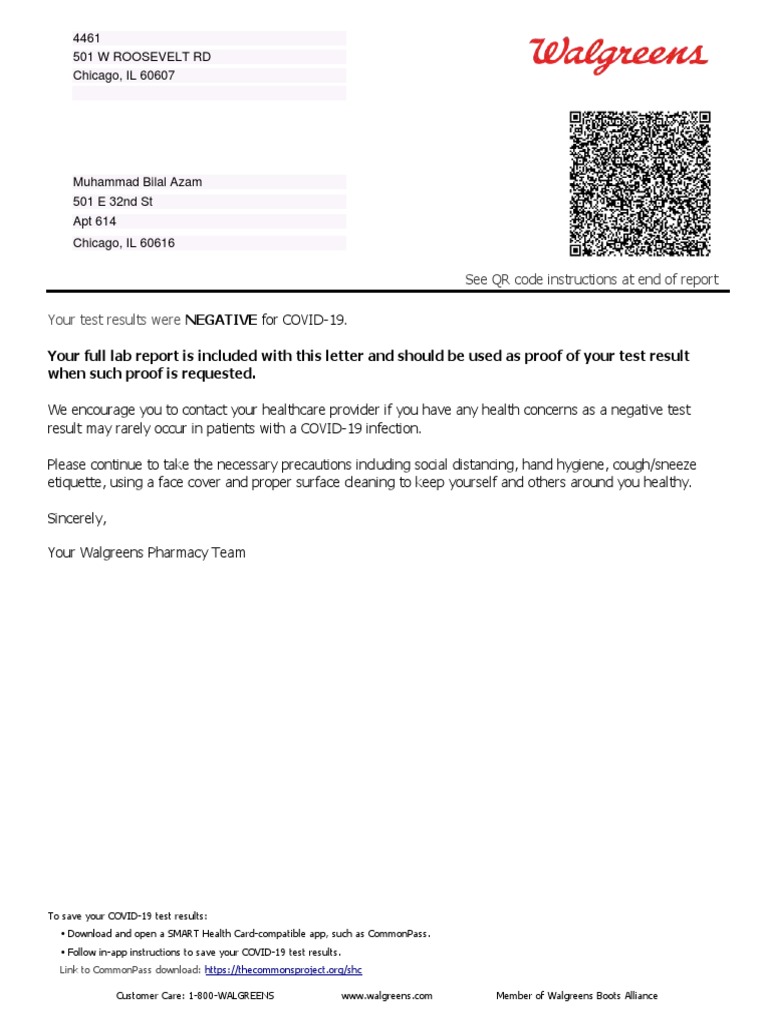 4461
501 W ROOSEVELT RD
Chicago, IL 60607

Walgreens

Muhammad Bilal Azam
501 E 32nd St
Apt 614
Chicago, IL 60616

See QR code instructions at end of report

Your test results were NEGATIVE for COVID-19.

Your full lab report is included with this letter and should be used as proof of your test result when such proof is requested.

We encourage you to contact your healthcare provider if you have any health concerns as a negative test result may rarely occur in patients with a COVID-19 infection.

Please continue to take the necessary precautions including social distancing, hand hygiene, cough/sneeze etiquette, using a face cover and proper surface cleaning to keep yourself and others around you healthy.

Sincerely,

Your Walgreens Pharmacy Team

To save your COVID-19 test results:
• Download and open a SMART Health Card-compatible app, such as CommonPass.
• Follow in-app instructions to save your COVID-19 test results.
Link to CommonPass download: https://thecommonsproject.org/shc

Customer Care: 1-800-WALGREENS www.walgreens.com Member of Walgreens Boots Alliance